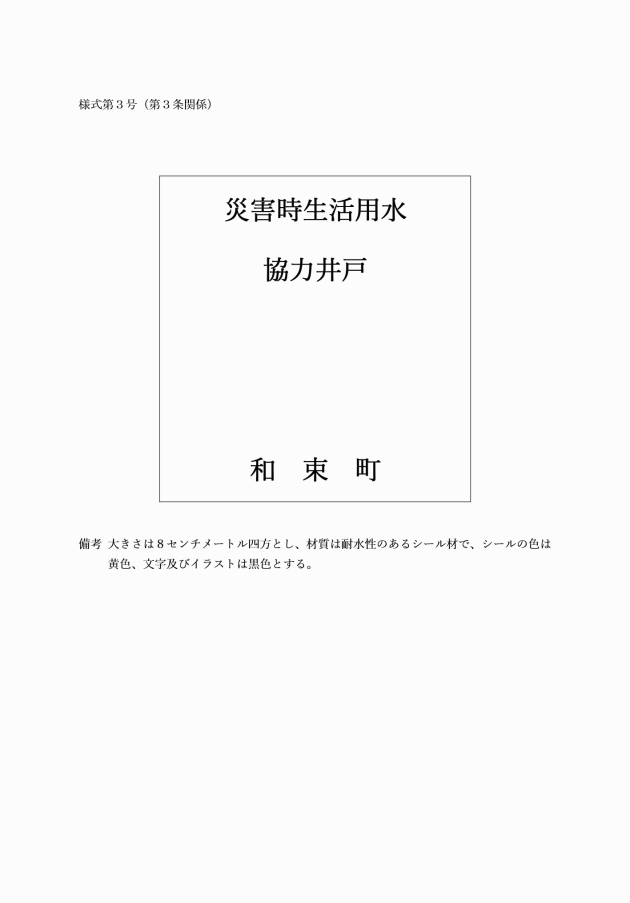 様式第3号（第3条関係）

災害時生活用水

協力井戸

和 束 町

備考 大きさは8センチメートル四方とし、材質は耐水性のあるシール材で、シールの色は黄色、文字及びイラストは黒色とする。